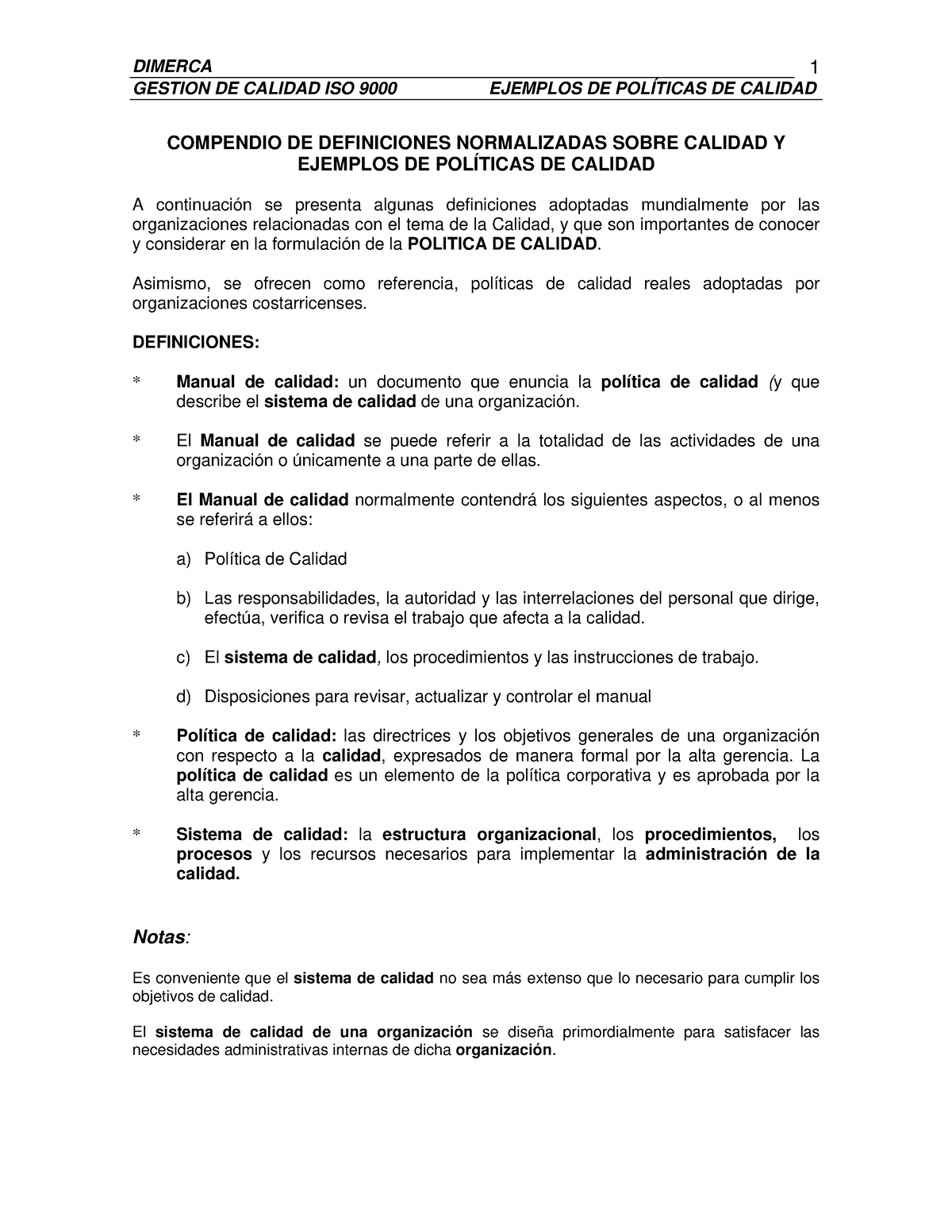 DIMERCA 1
GESTION DE CALIDAD ISO 9000 EJEMPLOS DE POLÍTICAS DE CALIDAD

COMPENDIO DE DEFINICIONES NORMALIZADAS SOBRE CALIDAD Y EJEMPLOS DE POLÍTICAS DE CALIDAD

A continuación se presenta algunas definiciones adoptadas mundialmente por las organizaciones relacionadas con el tema de la Calidad, y que son importantes de conocer y considerar en la formulación de la POLITICA DE CALIDAD.

Asimismo, se ofrecen como referencia, políticas de calidad reales adoptadas por organizaciones costarricenses.

DEFINICIONES:

* Manual de calidad: un documento que enuncia la política de calidad (y que describe el sistema de calidad de una organización.

* El Manual de calidad se puede referir a la totalidad de las actividades de una organización o únicamente a una parte de ellas.

* El Manual de calidad normalmente contendrá los siguientes aspectos, o al menos se referirá a ellos:

a) Política de Calidad

b) Las responsabilidades, la autoridad y las interrelaciones del personal que dirige, efectúa, verifica o revisa el trabajo que afecta a la calidad.

c) El sistema de calidad, los procedimientos y las instrucciones de trabajo.

d) Disposiciones para revisar, actualizar y controlar el manual

* Política de calidad: las directrices y los objetivos generales de una organización con respecto a la calidad, expresados de manera formal por la alta gerencia. La política de calidad es un elemento de la política corporativa y es aprobada por la alta gerencia.

* Sistema de calidad: la estructura organizacional, los procedimientos, los procesos y los recursos necesarios para implementar la administración de la calidad.

Notas:

Es conveniente que el sistema de calidad no sea más extenso que lo necesario para cumplir los objetivos de calidad.

El sistema de calidad de una organización se diseña primordialmente para satisfacer las necesidades administrativas internas de dicha organización.